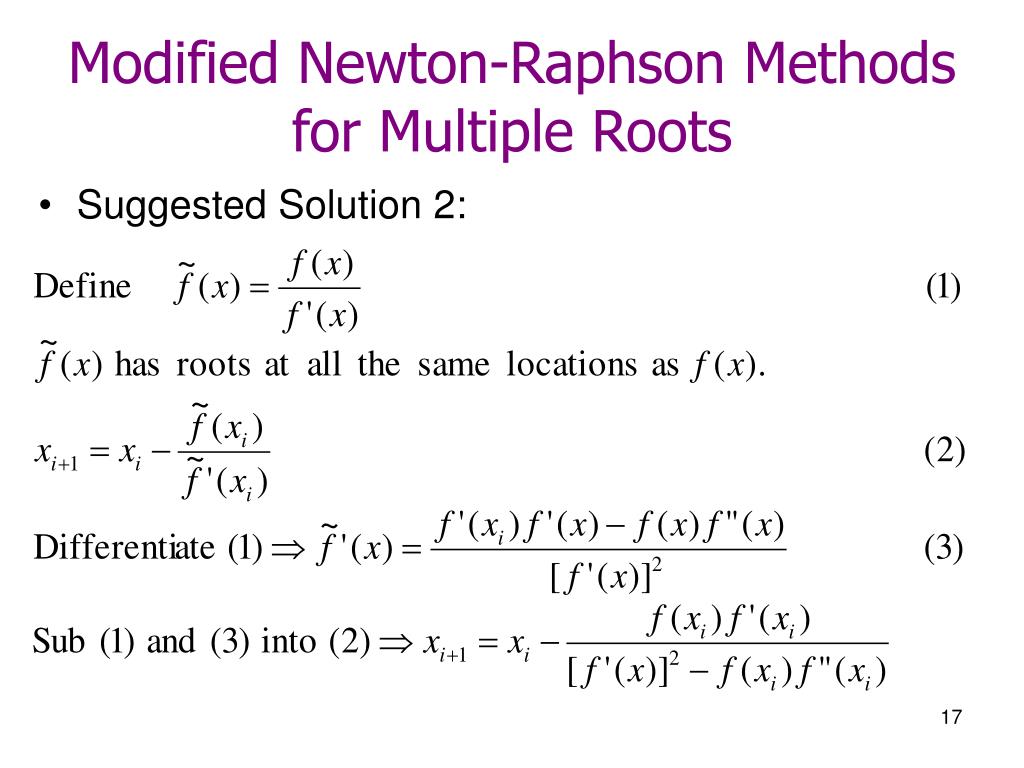 Modified Newton-Raphson Methods for Multiple Roots

• Suggested Solution 2:

Define $\tilde{f}(x) = \frac{f(x)}{f'(x)}$ (1)

$\tilde{f}(x)$ has roots at all the same locations as $f(x)$.

$x_{i+1} = x_i - \frac{\tilde{f}(x_i)}{\tilde{f}'(x_i)}$ (2)

Differentiate (1) $\Rightarrow \tilde{f}'(x) = \frac{f'(x_i)f'(x) - f(x)f''(x)}{[f'(x)]^2}$ (3)

Sub (1) and (3) into (2) $\Rightarrow x_{i+1} = x_i - \frac{f(x_i)f'(x_i)}{[f'(x)]^2 - f(x_i)f''(x_i)}$

17